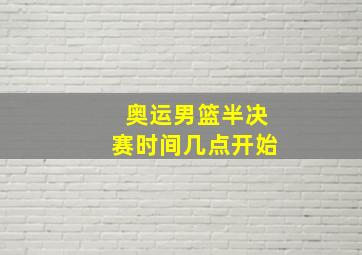 奥运男篮半决赛时间几点开始